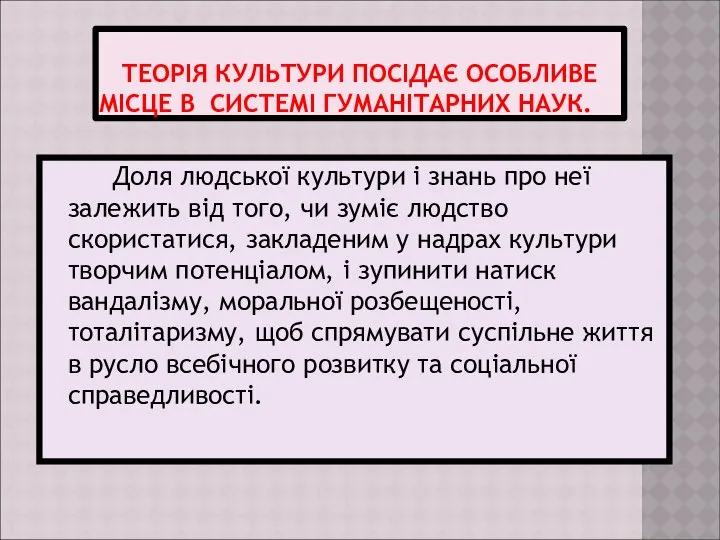 ТЕОРІЯ КУЛЬТУРИ ПОСІДАЄ ОСОБЛИВЕ МІСЦЕ В СИСТЕМІ ГУМАНІТАРНИХ НАУК.

Доля людської культури і знань про неї залежить від того, чи зуміє людство скористатися, закладеним у надрах культури творчим потенціалом, і зупинити натиск вандалізму, моральної розбещеності, тоталітаризму, щоб спрямувати суспільне життя в русло всебічного розвитку та соціальної справедливості.